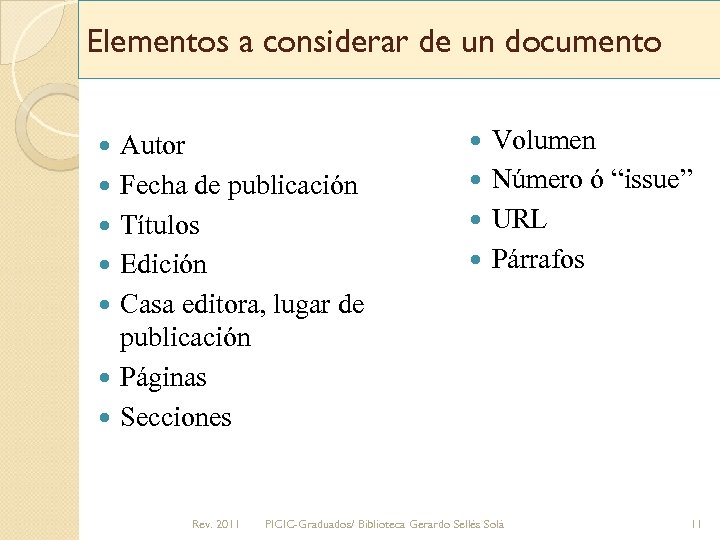 Elementos a considerar de un documento

- Autor
- Fecha de publicación
- Títulos
- Edición
- Casa editora, lugar de publicación
- Páginas
- Secciones

- Volumen
- Número ó “issue”
- URL
- Párrafos

Rev. 2011 PICIC-Graduados/ Biblioteca Gerardo Sellés Solá 11